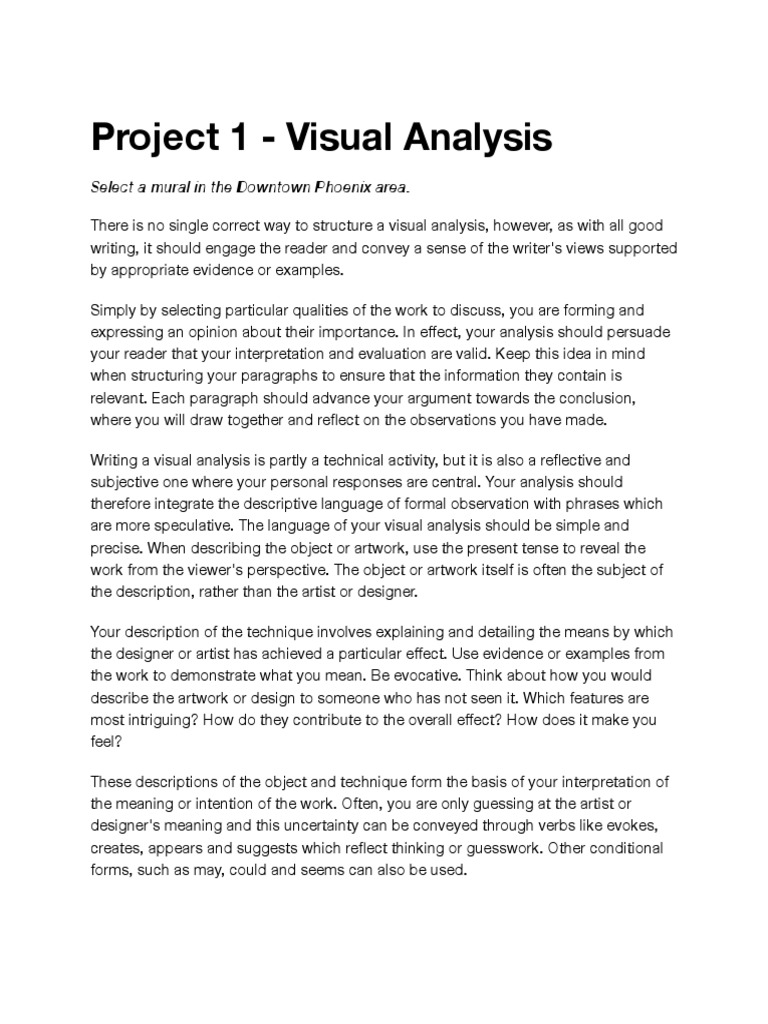 Project 1 - Visual Analysis

Select a mural in the Downtown Phoenix area.

There is no single correct way to structure a visual analysis, however, as with all good writing, it should engage the reader and convey a sense of the writer's views supported by appropriate evidence or examples.

Simply by selecting particular qualities of the work to discuss, you are forming and expressing an opinion about their importance. In effect, your analysis should persuade your reader that your interpretation and evaluation are valid. Keep this idea in mind when structuring your paragraphs to ensure that the information they contain is relevant. Each paragraph should advance your argument towards the conclusion, where you will draw together and reflect on the observations you have made.

Writing a visual analysis is partly a technical activity, but it is also a reflective and subjective one where your personal responses are central. Your analysis should therefore integrate the descriptive language of formal observation with phrases which are more speculative. The language of your visual analysis should be simple and precise. When describing the object or artwork, use the present tense to reveal the work from the viewer's perspective. The object or artwork itself is often the subject of the description, rather than the artist or designer.

Your description of the technique involves explaining and detailing the means by which the designer or artist has achieved a particular effect. Use evidence or examples from the work to demonstrate what you mean. Be evocative. Think about how you would describe the artwork or design to someone who has not seen it. Which features are most intriguing? How do they contribute to the overall effect? How does it make you feel?

These descriptions of the object and technique form the basis of your interpretation of the meaning or intention of the work. Often, you are only guessing at the artist or designer's meaning and this uncertainty can be conveyed through verbs like evokes, creates, appears and suggests which reflect thinking or guesswork. Other conditional forms, such as may, could and seems can also be used.